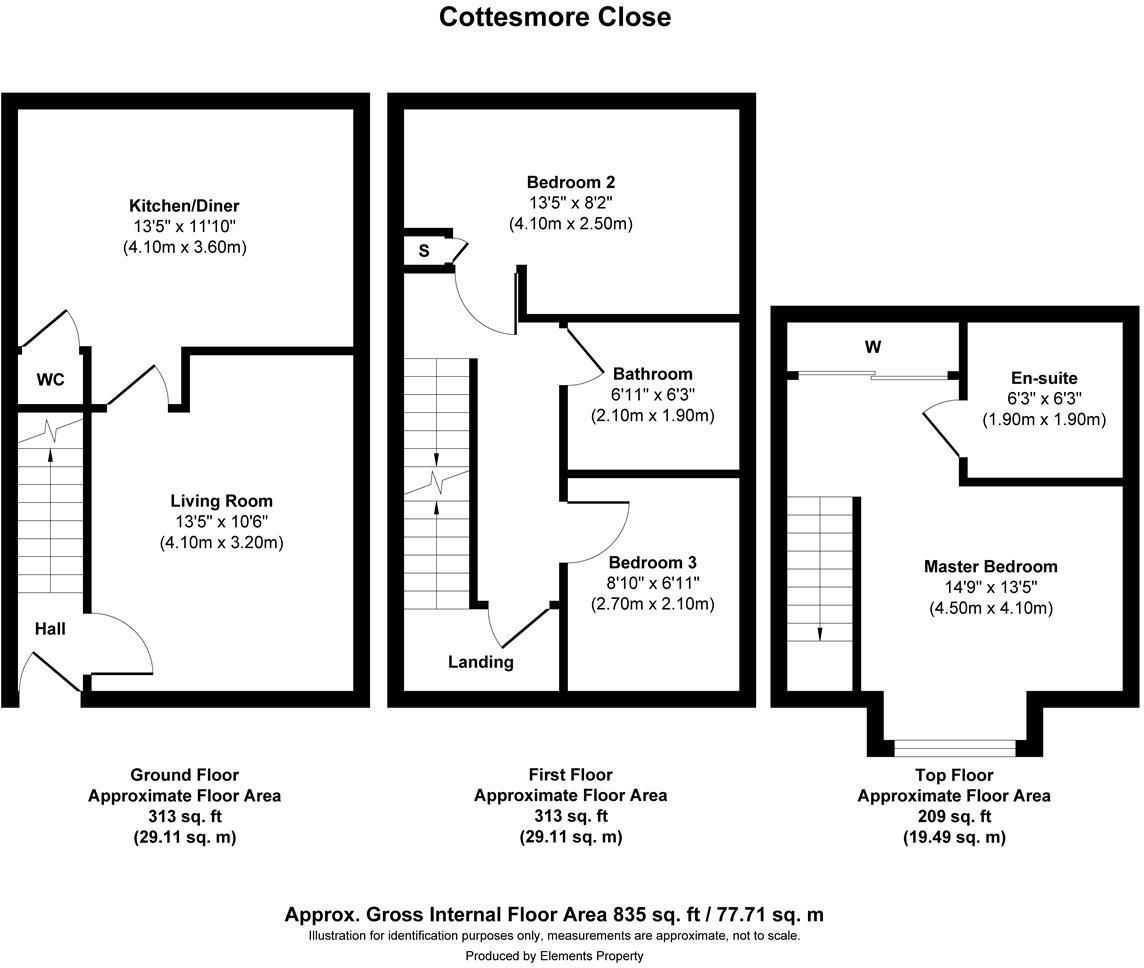 Cottesmore Close

Kitchen/Diner
13'5" x 11'10"
(4.10m x 3.60m)

WC

Living Room
13'5" x 10'6"
(4.10m x 3.20m)

Hall

Bedroom 2
13'5" x 8'2"
(4.10m x 2.50m)

S

Bathroom
6'11" x 6'3"
(2.10m x 1.90m)

Bedroom 3
8'10" x 6'11"
(2.70m x 2.10m)

Landing

W

En-suite
6'3" x 6'3"
(1.90m x 1.90m)

Master Bedroom
14'9" x 13'5"
(4.50m x 4.10m)

Ground Floor
Approximate Floor Area
313 sq. ft
(29.11 sq. m)

First Floor
Approximate Floor Area
313 sq. ft
(29.11 sq. m)

Top Floor
Approximate Floor Area
209 sq. ft
(19.49 sq. m)

Approx. Gross Internal Floor Area 835 sq. ft / 77.71 sq. m
Illustration for identification purposes only, measurements are approximate, not to scale.
Produced by Elements Property